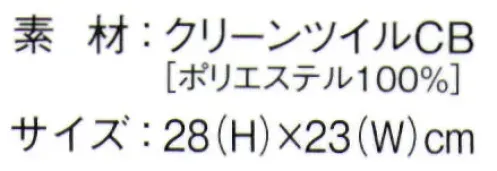 素　材：クリーンツイルCB
［ポリエステル100%］
サイズ：28（H）×23（W）cm